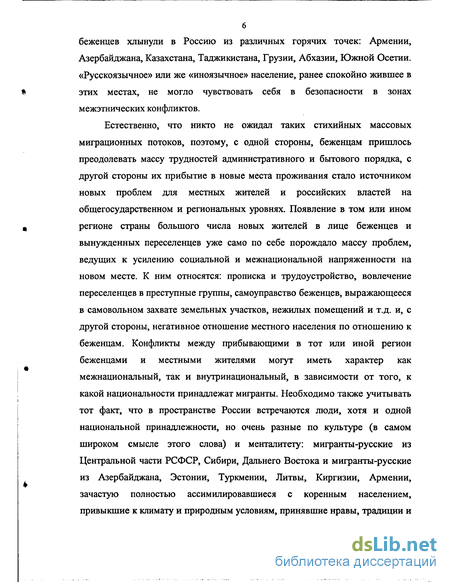 6

беженцев хлынули в Россию из различных горячих точек: Армении, Азербайджана, Казахстана, Таджикистана, Грузии, Абхазии, Южной Осетии. «Русскоязычное» или же «иноязычное» население, ранее спокойно жившее в этих местах, не могло чувствовать себя в безопасности в зонах межэтнических конфликтов.

Естественно, что никто не ожидал таких стихийных массовых миграционных потоков, поэтому, с одной стороны, беженцам пришлось преодолевать массу трудностей административного и бытового порядка, с другой стороны их прибытие в новые места проживания стало источником новых проблем для местных жителей и российских властей на общегосударственном и региональных уровнях. Появление в том или ином регионе страны большого числа новых жителей в лице беженцев и вынужденных переселенцев уже само по себе порождало массу проблем, ведущих к усилению социальной и межнациональной напряженности на новом месте. К ним относятся: прописка и трудоустройство, вовлечение переселенцев в преступные группы, самоуправство беженцев, выражающееся в самовольном захвате земельных участков, нежилых помещений и т.д. и, с другой стороны, негативное отношение местного населения по отношению к беженцам. Конфликты между прибывающими в тот или иной регион беженцами и местными жителями могут иметь характер как межнациональный, так и внутринациональный, в зависимости от того, к какой национальности принадлежат мигранты. Необходимо также учитывать тот факт, что в пространстве России встречаются люди, хотя и одной национальной принадлежности, но очень разные по культуре (в самом широком смысле этого слова) и менталитету: мигранты-русские из Центральной части РСФСР, Сибири, Дальнего Востока и мигранты-русские из Азербайджана, Эстонии, Туркмении, Литвы, Киргизии, Армении, зачастую полностью ассимилировавшиеся с коренным населением, привыкшие к климату и природным условиям, принявшие нравы, традиции и

dsLib.net
библиотека диссертаций